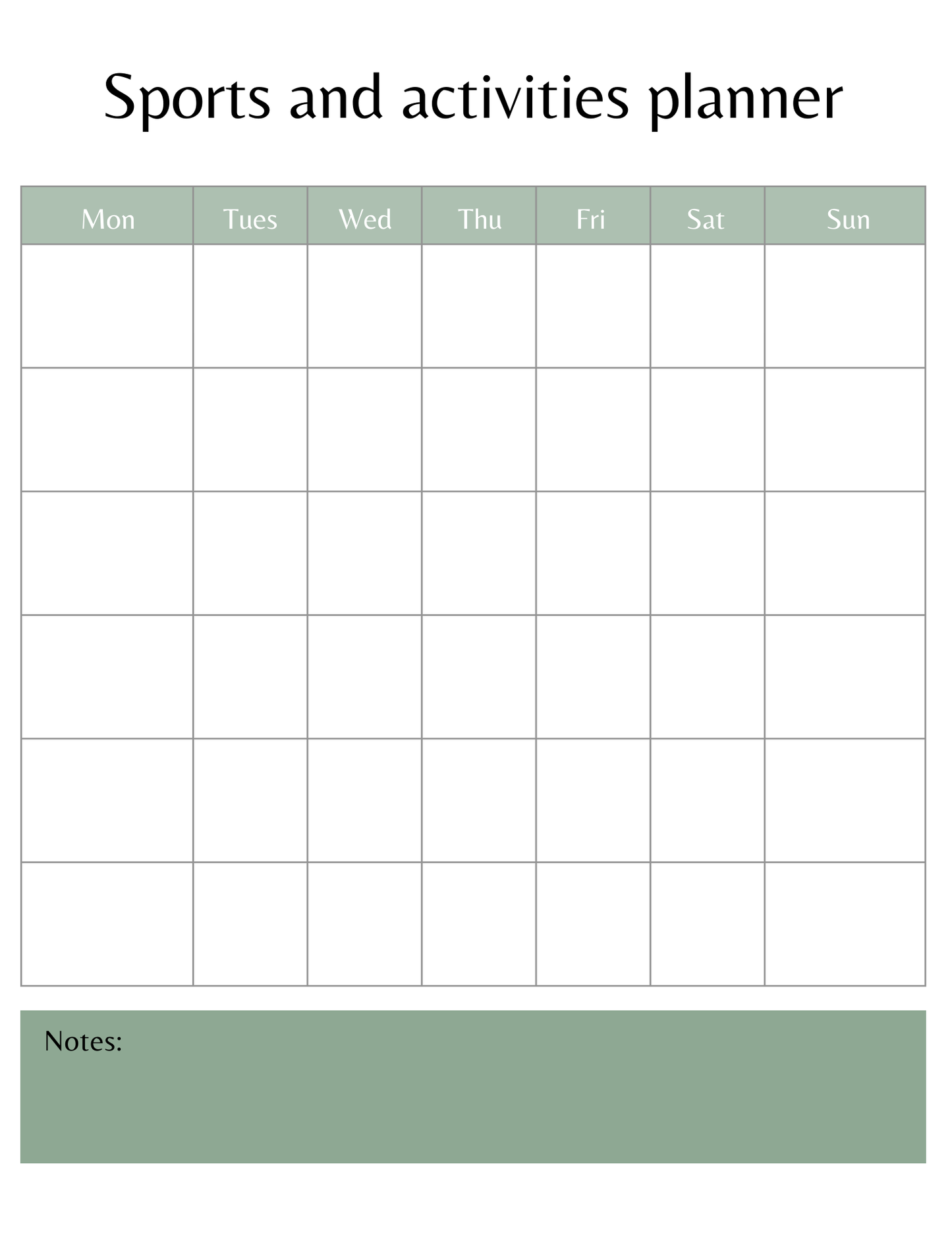 Sports and activities planner

| Mon | Tues | Wed | Thu | Fri | Sat | Sun |
|---|---|---|---|---|---|---|
| | | | | | | |
| | | | | | | |
| | | | | | | |
| | | | | | | |
| | | | | | | |
| | | | | | | |

Notes: